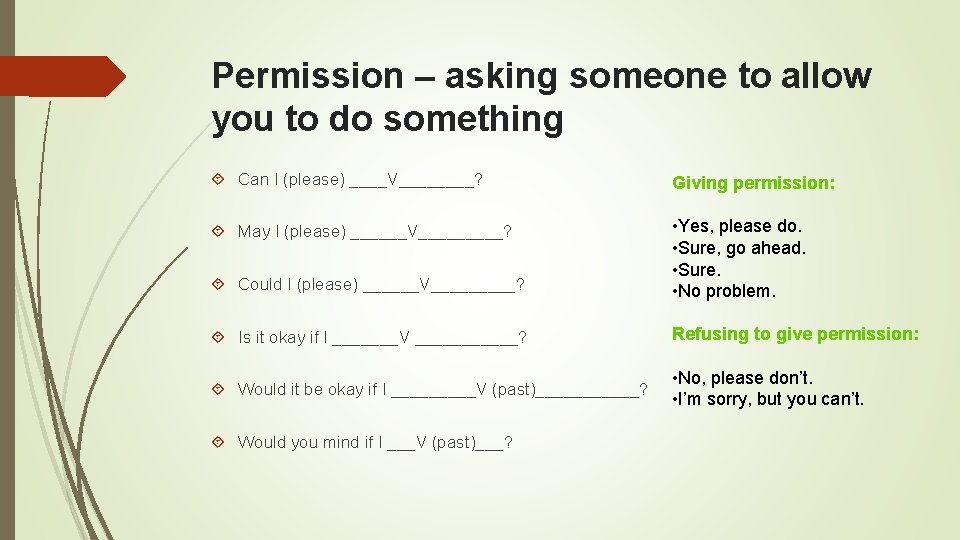 Permission – asking someone to allow you to do something

Can I (please) ____V________?

May I (please) ______V_________?

Could I (please) ______V_________?

Is it okay if I _______V ___________?

Would it be okay if I _________V (past)___________?

Would you mind if I ___V (past)___?

Giving permission:

•Yes, please do.
•Sure, go ahead.
•Sure.
•No problem.

Refusing to give permission:

•No, please don't.
•I'm sorry, but you can't.